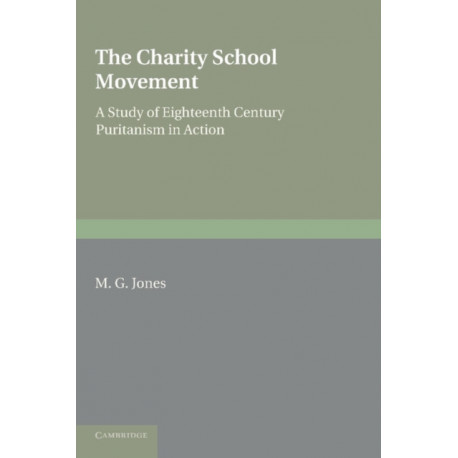 The Charity School Movement

A Study of Eighteenth Century Puritanism in Action

M. G. Jones

CAMBRIDGE